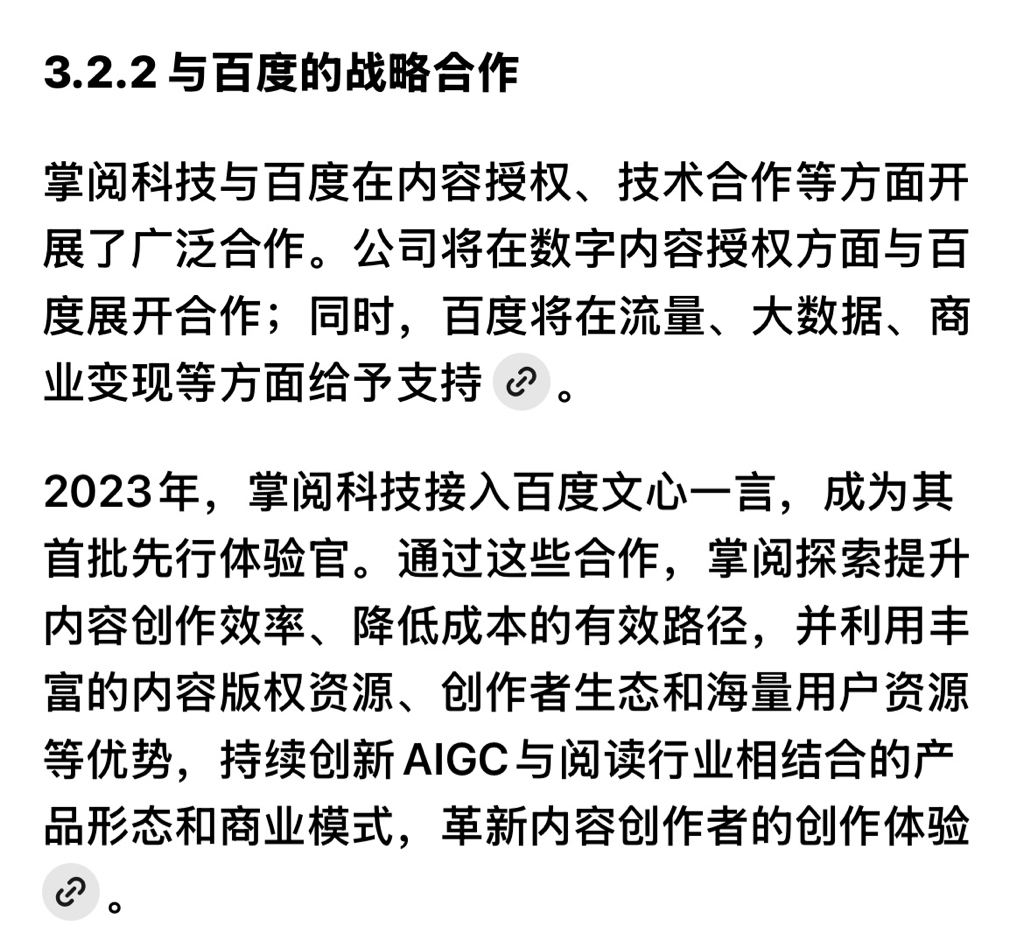 3.2.2 与百度的战略合作

掌阅科技与百度在内容授权、技术合作等方面开展了广泛合作。公司将在数字内容授权方面与百度展开合作；同时，百度将在流量、大数据、商业变现等方面给予支持。

2023年，掌阅科技接入百度文心一言，成为其首批先行体验官。通过这些合作，掌阅探索提升内容创作效率、降低成本的有效路径，并利用丰富的内容版权资源、创作者生态和海量用户资源等优势，持续创新 AIGC 与阅读行业相结合的产品形态和商业模式，革新内容创作者的创作体验。